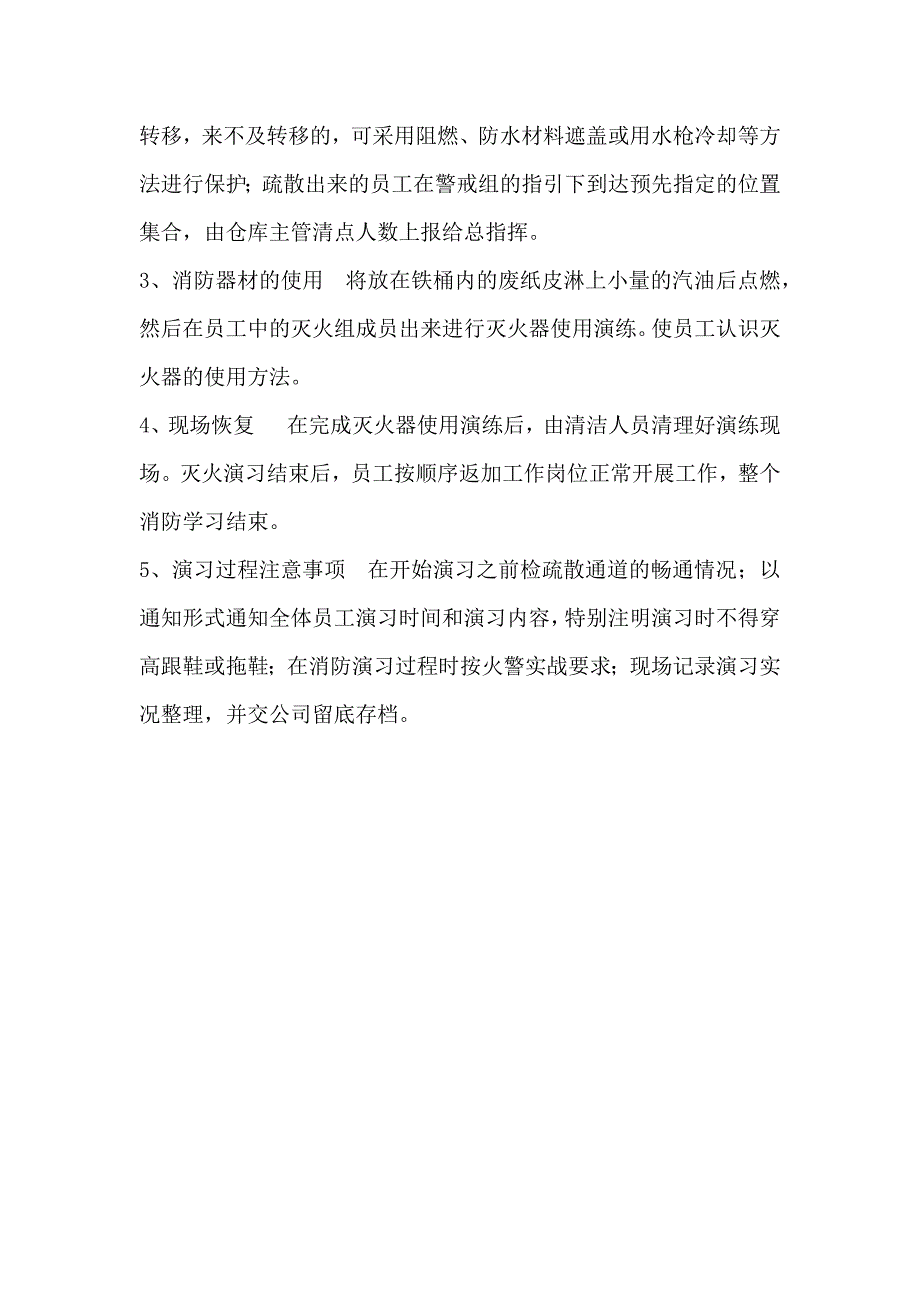 转移，来不及转移的，可采用阻燃、防水材料遮盖或用水枪冷却等方法进行保护；疏散出来的员工在警戒组的指引下到达预先指定的位置集合，由仓库主管清点人数上报给总指挥。

3、消防器材的使用　将放在铁桶内的废纸皮淋上小量的汽油后点燃，然后在员工中的灭火组成员出来进行灭火器使用演练。使员工认识灭火器的使用方法。

4、现场恢复　　在完成灭火器使用演练后，由清洁人员清理好演练现场。灭火演习结束后，员工按顺序返加工作岗位正常开展工作，整个消防学习结束。

5、演习过程注意事项　在开始演习之前检疏散通道的畅通情况；以通知形式通知全体员工演习时间和演习内容，特别注明演习时不得穿高跟鞋或拖鞋；在消防演习过程时按火警实战要求；现场记录演习实况整理，并交公司留底存档。